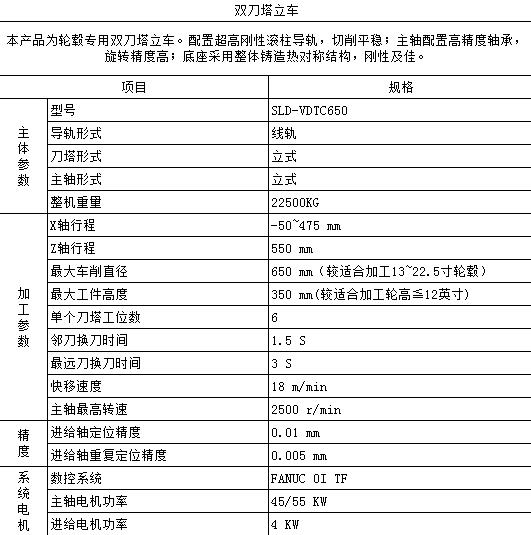 双刀塔立车

本产品为轮毂专用双刀塔立车。配置超高刚性滚柱导轨，切削平稳；主轴配置高精度轴承，旋转精度高；底座采用整体铸造热对称结构，刚性及佳。

| 项目 | | 规格 |
|---|---|---|
| 主体参数 | 型号 | SLD-VDTC650 |
| | 导轨形式 | 线轨 |
| | 刀塔形式 | 立式 |
| | 主轴形式 | 立式 |
| | 整机重里 | 22500KG |
| 加工参数 | X轴行程 | -50~475 mm |
| | Z轴行程 | 550 mm |
| | 最大车削直径 | 650 mm（较适合加工13~22.5寸轮毂） |
| | 最大工件高度 | 350 mm(较适合加工轮高≦12英寸) |
| | 单个刀塔工位数 | 6 |
| | 邻刀换刀时间 | 1.5 S |
| | 最远刀换刀时间 | 3 S |
| | 快移速度 | 18 m/min |
| | 主轴最高转速 | 2500 r/min |
| 精度 | 进给轴定位精度 | 0.01 mm |
| | 进给轴重复定位精度 | 0.005 mm |
| 系统电机 | 数控系统 | FANUC OI TF |
| | 主轴电机功率 | 45/55 KW |
| | 进给电机功率 | 4 KW |